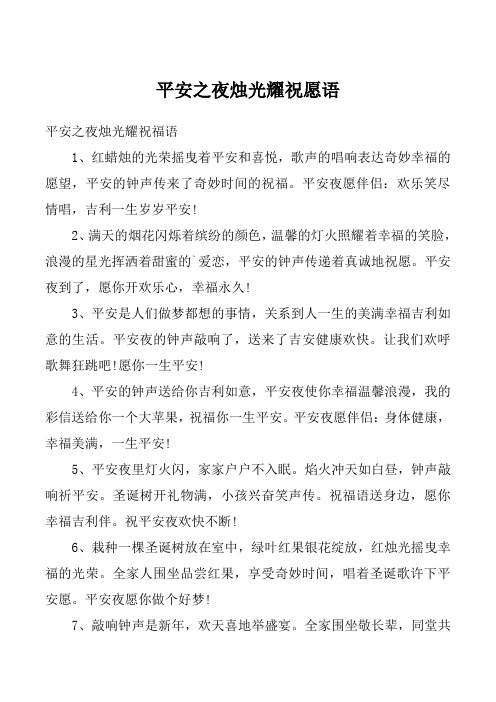 平安之夜烛光耀祝愿语

平安之夜烛光耀祝福语

1、红蜡烛的光荣摇曳着平安和喜悦，歌声的唱响表达奇妙幸福的愿望，平安的钟声传来了奇妙时间的祝福。平安夜愿伴侣：欢乐笑尽情唱，吉利一生岁岁平安!

2、满天的烟花闪烁着缤纷的颜色，温馨的灯火照耀着幸福的笑脸，浪漫的星光挥洒着甜蜜的`爱恋，平安的钟声传递着真诚地祝愿。平安夜到了，愿你开欢乐心，幸福永久!

3、平安是人们做梦都想的事情，关系到人一生的美满幸福吉利如意的生活。平安夜的钟声敲响了，送来了吉安健康欢快。让我们欢呼歌舞狂跳吧!愿你一生平安!

4、平安的钟声送给你吉利如意，平安夜使你幸福温馨浪漫，我的彩信送给你一个大苹果，祝福你一生平安。平安夜愿伴侣：身体健康，幸福美满，一生平安!

5、平安夜里灯火闪，家家户户不入眠。焰火冲天如白昼，钟声敲响祈平安。圣诞树开礼物满，小孩兴奋笑声传。祝福语送身边，愿你幸福吉利伴。祝平安夜欢快不断!

6、栽种一棵圣诞树放在室中，绿叶红果银花绽放，红烛光摇曳幸福的光荣。全家人围坐品尝红果，享受奇妙时间，唱着圣诞歌许下平安愿。平安夜愿你做个好梦!

7、敲响钟声是新年，欢天喜地举盛宴。全家围坐敬长辈，同堂共